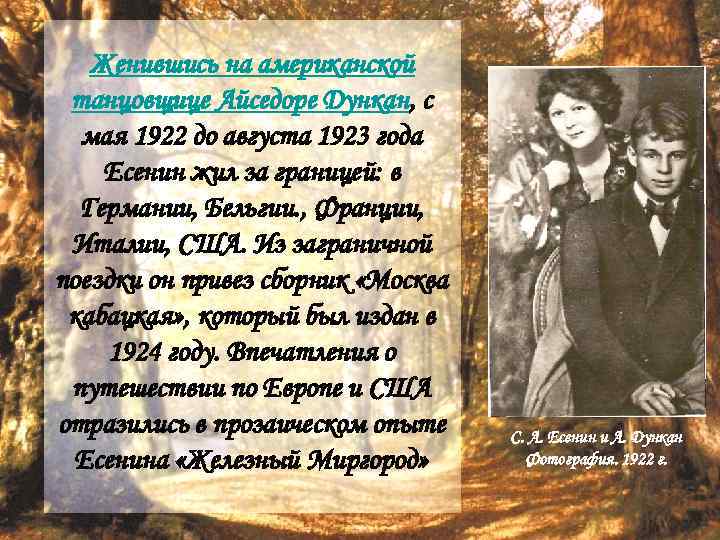 Женившись на американской танцовщице Айседоре Дункан, с мая 1922 до августа 1923 года Есенин жил за границей: в Германии, Бельгии., Франции, Италии, США. Из заграничной поездки он привез сборник «Москва кабацкая», который был издан в 1924 году. Впечатления о путешествии по Европе и США отразились в прозаическом опыте Есенина «Железный Миргород»

С. А. Есенин и А. Дункан Фотография. 1922 г.